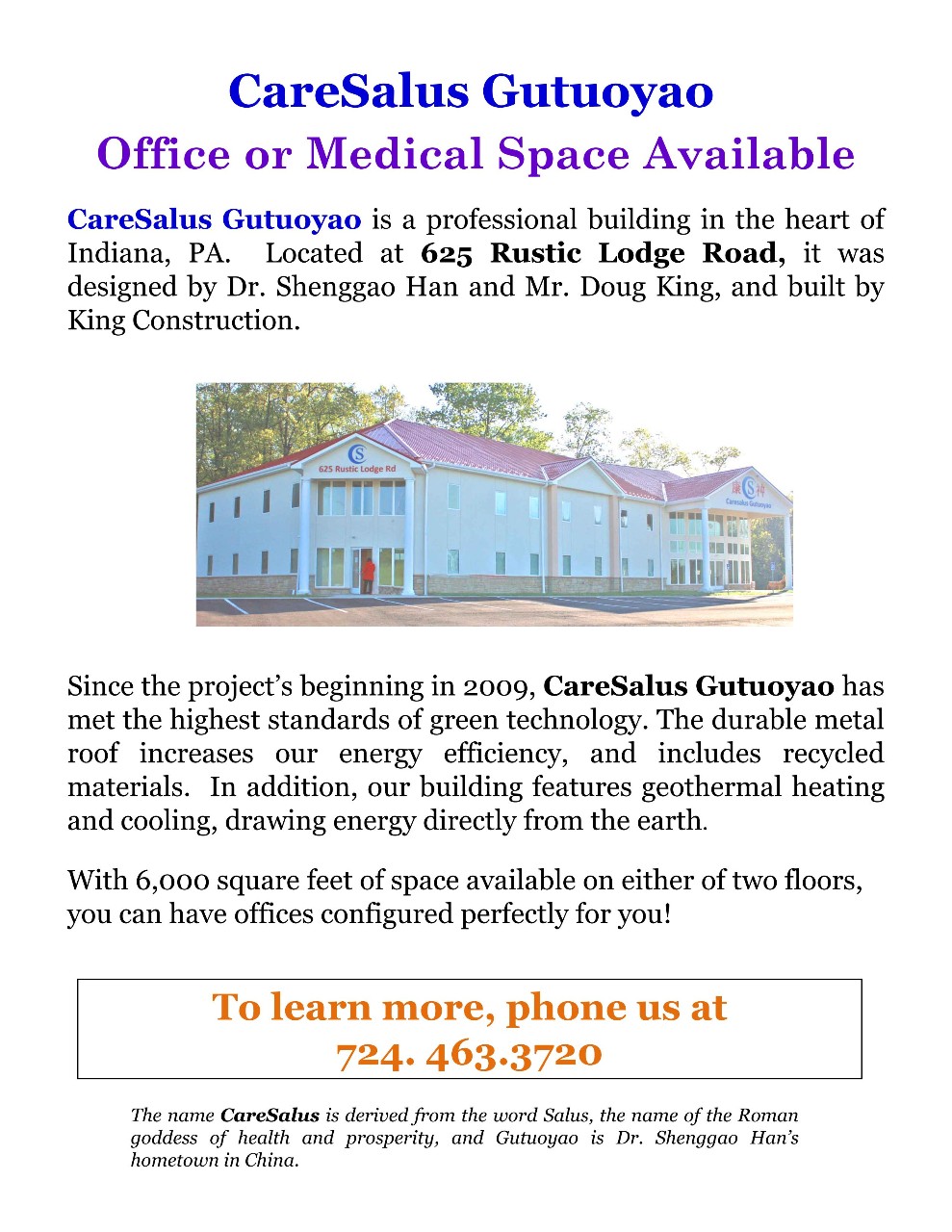 CareSalus Gutuoyao
Office or Medical Space Available

CareSalus Gutuoyao is a professional building in the heart of Indiana, PA. Located at 625 Rustic Lodge Road, it was designed by Dr. Shenggao Han and Mr. Doug King, and built by King Construction.

625 Rustic Lodge Rd

Since the project's beginning in 2009, CareSalus Gutuoyao has met the highest standards of green technology. The durable metal roof increases our energy efficiency, and includes recycled materials. In addition, our building features geothermal heating and cooling, drawing energy directly from the earth.

With 6,000 square feet of space available on either of two floors, you can have offices configured perfectly for you!

To learn more, phone us at
724. 463.3720

The name CareSalus is derived from the word Salus, the name of the Roman goddess of health and prosperity, and Gutuoyao is Dr. Shenggao Han's hometown in China.